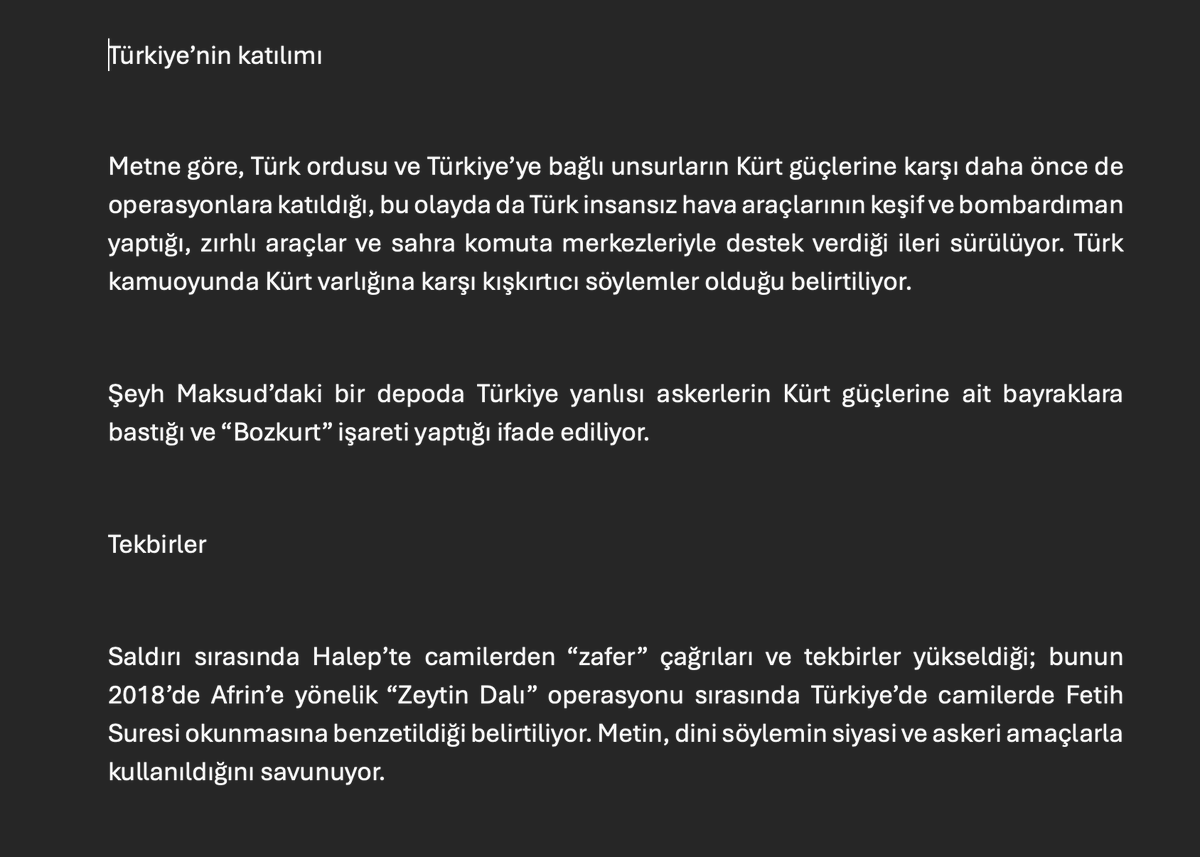 Türkiye’nin katılımı

Metne göre, Türk ordusu ve Türkiye’ye bağlı unsurların Kürt güçlerine karşı daha önce de operasyonlara katıldığı, bu olayda da Türk insansız hava araçlarının keşif ve bombardıman yaptığı, zırhlı araçlar ve sahra komuta merkezleriyle destek verdiği ileri sürülüyor. Türk kamuoyunda Kürt varlığına karşı kışkırtıcı söylemler olduğu belirtiliyor.

Şeyh Maksud’daki bir depoda Türkiye yanlısı askerlerin Kürt güçlerine ait bayraklara bastığı ve “Bozkurt” işareti yaptığı ifade ediliyor.

Tekbirler

Saldırı sırasında Halep’te camilerden “zafer” çağrıları ve tekbirler yükseldiği; bunun 2018’de Afrin’e yönelik “Zeytin Dalı” operasyonu sırasında Türkiye’de camilerde Fetih Suresi okunmasına benzetildiği belirtiliyor. Metin, dini söylemin siyasi ve askeri amaçlarla kullanıldığını savunuyor.